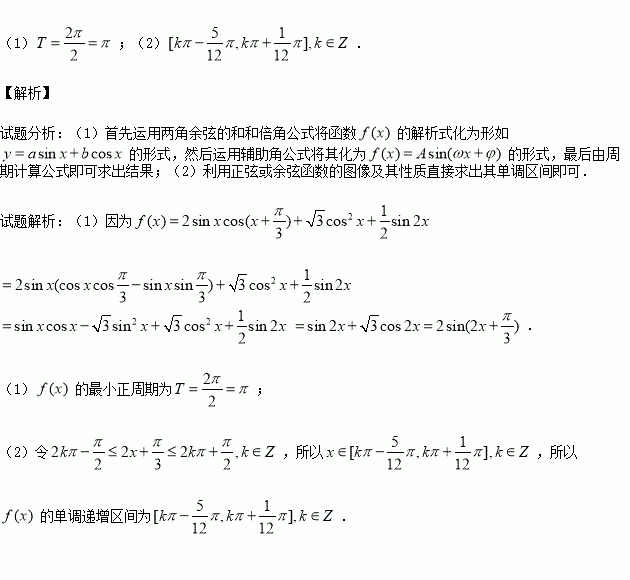 （1）$T=\frac{2\pi}{2}=\pi$ ；（2）$[k\pi-\frac{5}{12}\pi,k\pi+\frac{1}{12}\pi],k\in Z$ .

【解析】

试题分析：（1）首先运用两角余弦的和和倍角公式将函数 $f(x)$ 的解析式化为形如 $y=a\sin x+b\cos x$ 的形式，然后运用辅助角公式将其化为 $f(x)=A\sin(\omega x+\varphi)$ 的形式，最后由周期计算公式即可求出结果；（2）利用正弦或余弦函数的图像及其性质直接求出其单调区间即可．

试题解析：（1）因为 $f(x)=2\sin x\cos(x+\frac{\pi}{3})+\sqrt{3}\cos^2 x+\frac{1}{2}\sin 2x$

$=2\sin x(\cos x\cos\frac{\pi}{3}-\sin x\sin\frac{\pi}{3})+\sqrt{3}\cos^2 x+\frac{1}{2}\sin 2x$
$=\sin x\cos x-\sqrt{3}\sin^2 x+\sqrt{3}\cos^2 x+\frac{1}{2}\sin 2x$ $=\sin 2x+\sqrt{3}\cos 2x=2\sin(2x+\frac{\pi}{3})$ .

（1）$f(x)$ 的最小正周期为 $T=\frac{2\pi}{2}=\pi$ ；

（2）令 $2k\pi-\frac{\pi}{2}\le 2x+\frac{\pi}{3}\le 2k\pi+\frac{\pi}{2},k\in Z$ ，所以 $x\in[k\pi-\frac{5}{12}\pi,k\pi+\frac{1}{12}\pi],k\in Z$ ，所以

$f(x)$ 的单调递增区间为 $[k\pi-\frac{5}{12}\pi,k\pi+\frac{1}{12}\pi],k\in Z$ .